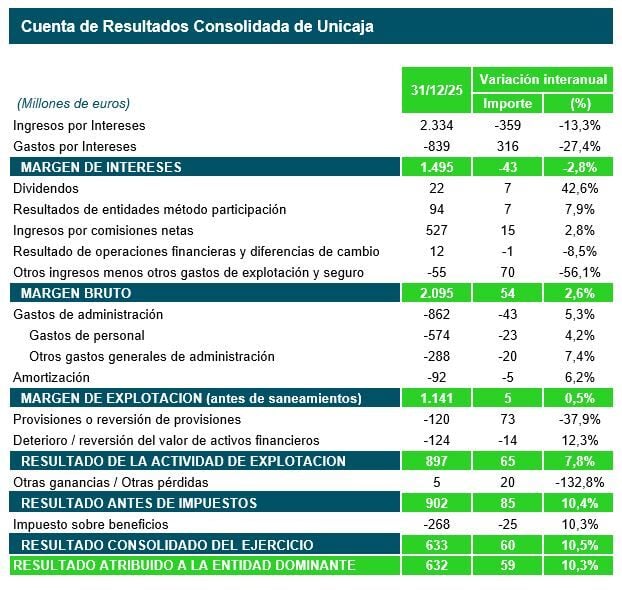 Cuenta de Resultados Consolidada de Unicaja

| (Millones de euros) | 31/12/25 | Variación interanual Importe | Variación interanual (%) |
|---|---|---|---|
| Ingresos por Intereses | 2.334 | -359 | -13,3% |
| Gastos por Intereses | -839 | 316 | -27,4% |
| MARGEN DE INTERESES | 1.495 | -43 | -2,8% |
| Dividendos | 22 | 7 | 42,6% |
| Resultados de entidades método participación | 94 | 7 | 7,9% |
| Ingresos por comisiones netas | 527 | 15 | 2,8% |
| Resultado de operaciones financieras y diferencias de cambio | 12 | -1 | -8,5% |
| Otros ingresos menos otros gastos de explotación y seguro | -55 | 70 | -56,1% |
| MARGEN BRUTO | 2.095 | 54 | 2,6% |
| Gastos de administración | -862 | -43 | 5,3% |
| Gastos de personal | -574 | -23 | 4,2% |
| Otros gastos generales de administración | -288 | -20 | 7,4% |
| Amortización | -92 | -5 | 6,2% |
| MARGEN DE EXPLOTACION (antes de saneamientos) | 1.141 | 5 | 0,5% |
| Provisiones o reversión de provisiones | -120 | 73 | -37,9% |
| Deterioro / reversión del valor de activos financieros | -124 | -14 | 12,3% |
| RESULTADO DE LA ACTIVIDAD DE EXPLOTACION | 897 | 65 | 7,8% |
| Otras ganancias / Otras pérdidas | 5 | 20 | -132,8% |
| RESULTADO ANTES DE IMPUESTOS | 902 | 85 | 10,4% |
| Impuesto sobre beneficios | -268 | -25 | 10,3% |
| RESULTADO CONSOLIDADO DEL EJERCICIO | 633 | 60 | 10,5% |
| RESULTADO ATRIBUIDO A LA ENTIDAD DOMINANTE | 632 | 59 | 10,3% |